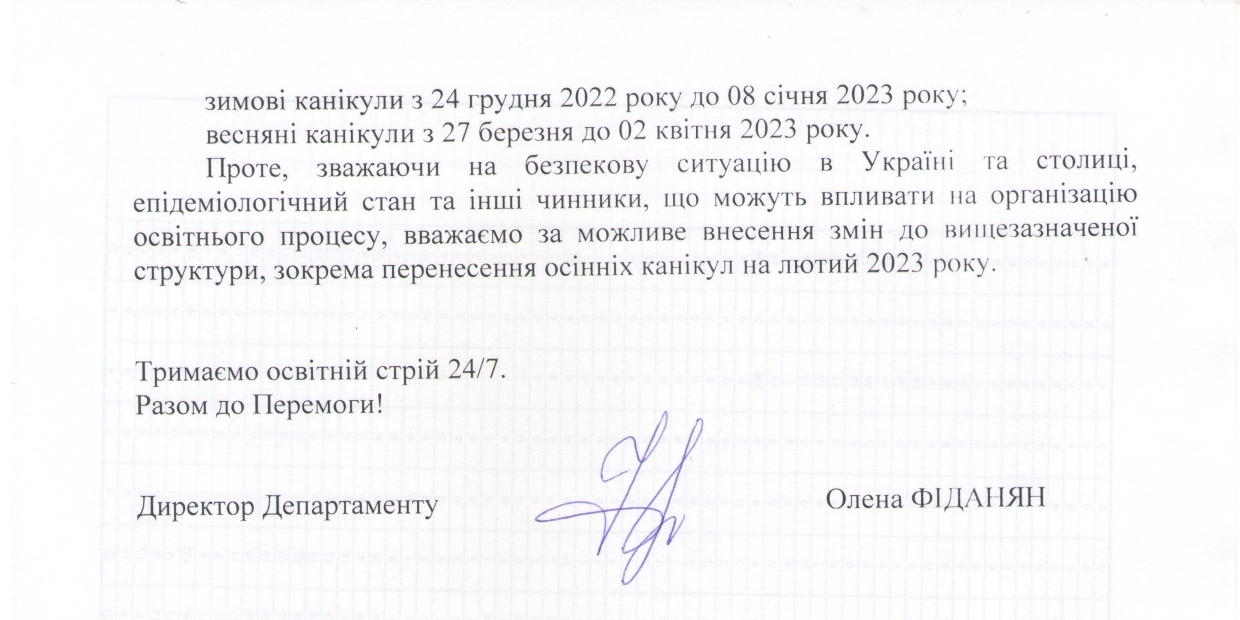 зимові канікули з 24 грудня 2022 року до 08 січня 2023 року;
весняні канікули з 27 березня до 02 квітня 2023 року.

Проте, зважаючи на безпекову ситуацію в Україні та столиці, епідеміологічний стан та інші чинники, що можуть впливати на організацію освітнього процесу, вважаємо за можливе внесення змін до вищезазначеної структури, зокрема перенесення осінніх канікул на лютий 2023 року.

Тримаємо освітній стрій 24/7.
Разом до Перемоги!

Директор Департаменту Олена ФІДАНЯН